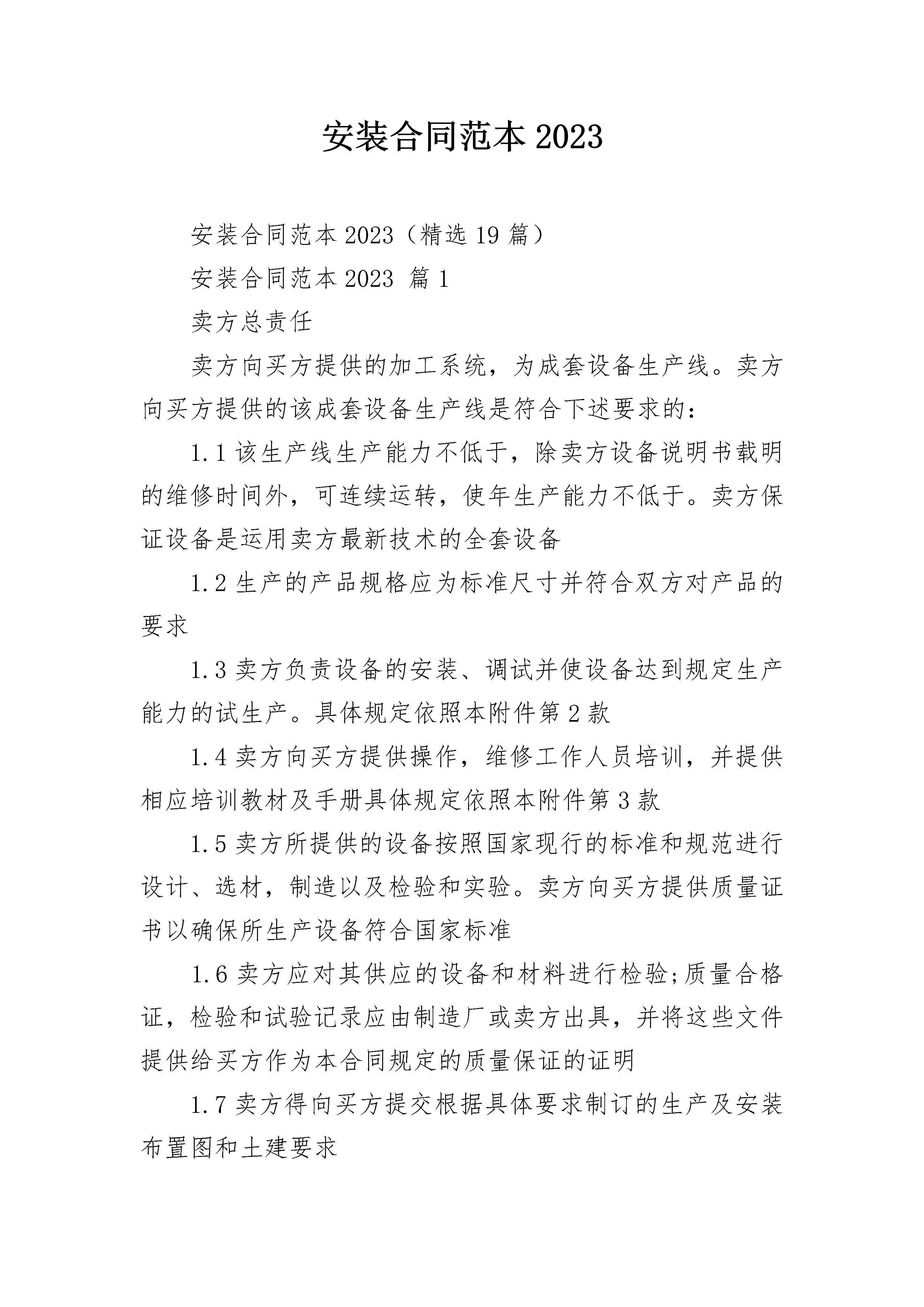 安装合同范本2023

安装合同范本2023（精选19篇）

安装合同范本2023 篇1

卖方总责任

卖方向买方提供的加工系统，为成套设备生产线。卖方向买方提供的该成套设备生产线是符合下述要求的：

1.1该生产线生产能力不低于，除卖方设备说明书载明的维修时间外，可连续运转，使年生产能力不低于。卖方保证设备是运用卖方最新技术的全套设备

1.2生产的产品规格应为标准尺寸并符合双方对产品的要求

1.3卖方负责设备的安装、调试并使设备达到规定生产能力的试生产。具体规定依照本附件第2款

1.4卖方向买方提供操作，维修工作人员培训，并提供相应培训教材及手册具体规定依照本附件第3款

1.5卖方所提供的设备按照国家现行的标准和规范进行设计、选材，制造以及检验和实验。卖方向买方提供质量证书以确保所生产设备符合国家标准

1.6卖方应对其供应的设备和材料进行检验;质量合格证，检验和试验记录应由制造厂或卖方出具，并将这些文件提供给买方作为本合同规定的质量保证的证明

1.7卖方得向买方提交根据具体要求制订的生产及安装布置图和土建要求